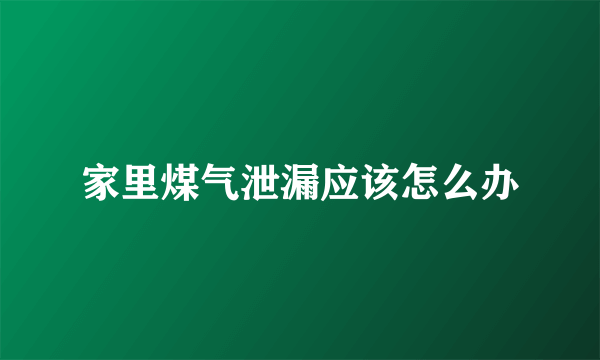 家里煤气泄漏应该怎么办